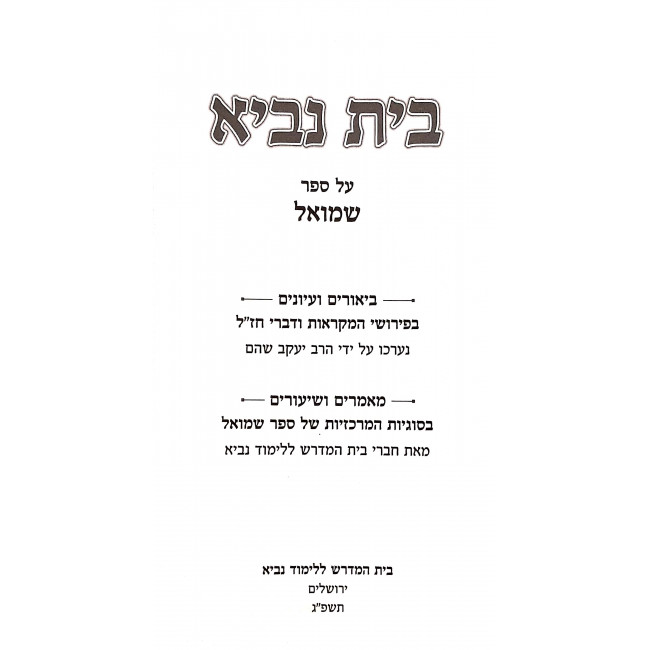 בית נביא

על ספר
שמואל

ביאורים ועיונים
בפירושי המקראות ודברי חז"ל
נערכו על ידי הרב יעקב שהם

מאמרים ושיעורים
בסוגיות המרכזיות של ספר שמואל
מאת חברי בית המדרש ללימוד נביא

בית המדרש ללימוד נביא
ירושלים
תשפ"ג